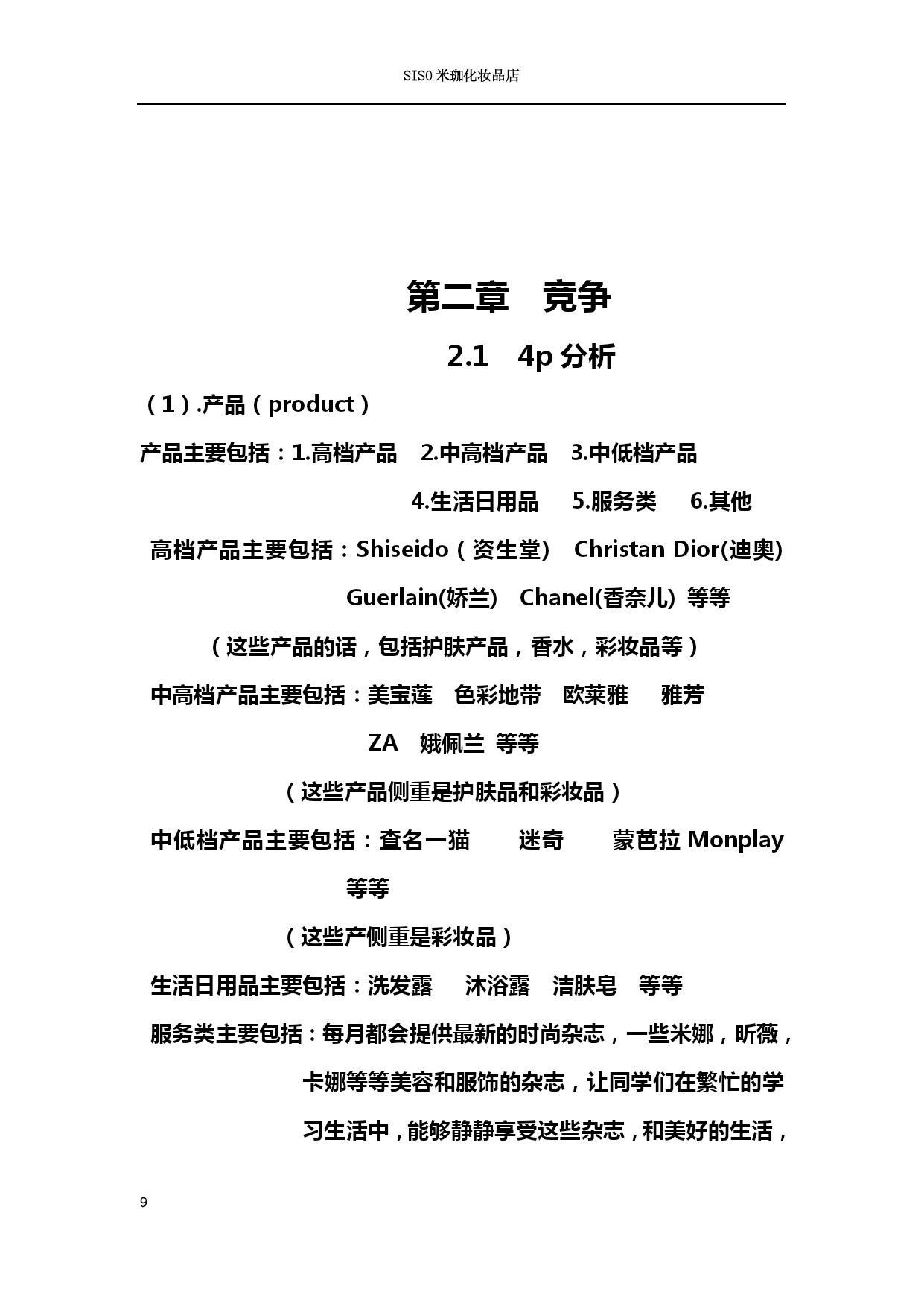 SISO 米珈化妆品店

第二章　竞争

2.1　4p 分析

（1）.产品（product）

产品主要包括：1.高档产品　2.中高档产品　3.中低档产品　4.生活日用品　5.服务类　6.其他

高档产品主要包括：Shiseido（资生堂)　Christan Dior(迪奥)　Guerlain(娇兰)　Chanel(香奈儿)　等等

（这些产品的话，包括护肤产品，香水，彩妆品等）

中高档产品主要包括：美宝莲　色彩地带　欧莱雅　雅芳　ZA　娥佩兰　等等

（这些产品侧重是护肤品和彩妆品）

中低档产品主要包括：查名一猫　迷奇　蒙芭拉 Monplay　等等

（这些产侧重是彩妆品）

生活日用品主要包括：洗发露　沐浴露　洁肤皂　等等

服务类主要包括：每月都会提供最新的时尚杂志，一些米娜，昕薇，卡娜等等美容和服饰的杂志，让同学们在繁忙的学习生活中，能够静静享受这些杂志，和美好的生活，

9